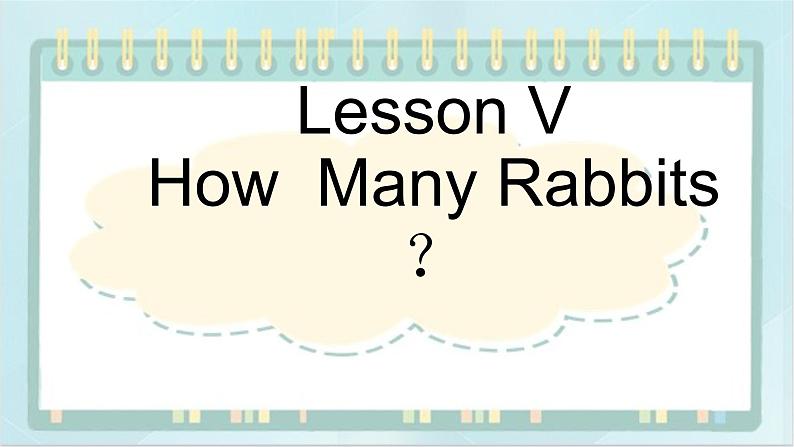 Lesson V
How Many Rabbits
?